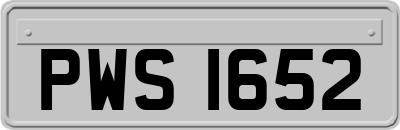 PWS 1652